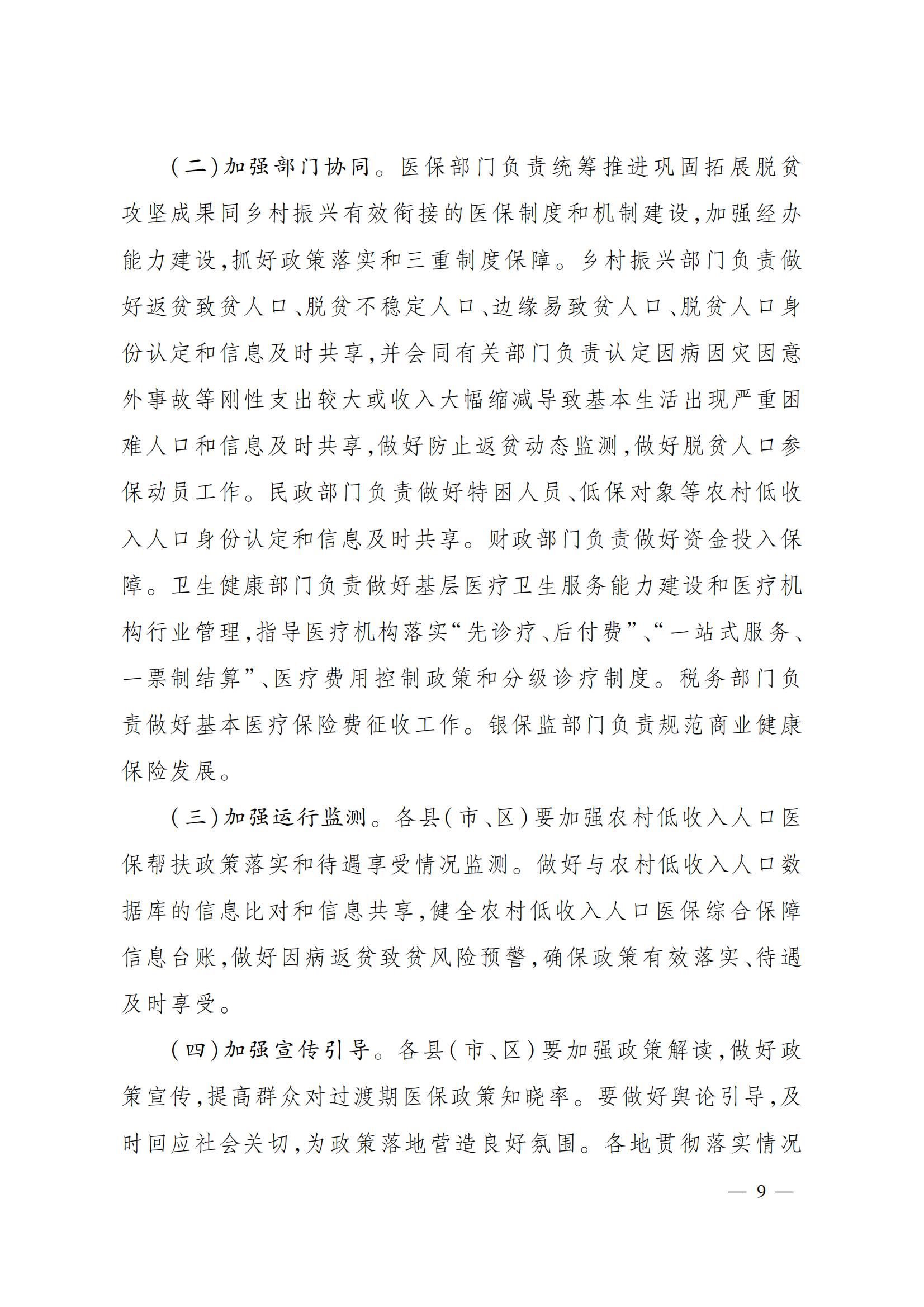 （二）加强部门协同。医保部门负责统筹推进巩固拓展脱贫攻坚成果同乡村振兴有效衔接的医保制度和机制建设，加强经办能力建设，抓好政策落实和三重制度保障。乡村振兴部门负责做好返贫致贫人口、脱贫不稳定人口、边缘易致贫人口、脱贫人口身份认定和信息及时共享，并会同有关部门负责认定因病因灾因意外事故等刚性支出较大或收入大幅缩减导致基本生活出现严重困难人口和信息及时共享，做好防止返贫动态监测，做好脱贫人口参保动员工作。民政部门负责做好特困人员、低保对象等农村低收入人口身份认定和信息及时共享。财政部门负责做好资金投入保障。卫生健康部门负责做好基层医疗卫生服务能力建设和医疗机构行业管理，指导医疗机构落实“先诊疗、后付费”、“一站式服务、一票制结算”、医疗费用控制政策和分级诊疗制度。税务部门负责做好基本医疗保险费征收工作。银保监部门负责规范商业健康保险发展。

（三）加强运行监测。各县（市、区）要加强农村低收入人口医保帮扶政策落实和待遇享受情况监测。做好与农村低收入人口数据库的信息比对和信息共享，健全农村低收入人口医保综合保障信息台账，做好因病返贫致贫风险预警，确保政策有效落实、待遇及时享受。

（四）加强宣传引导。各县（市、区）要加强政策解读，做好政策宣传，提高群众对过渡期医保政策知晓率。要做好舆论引导，及时回应社会关切，为政策落地营造良好氛围。各地贯彻落实情况

— 9 —